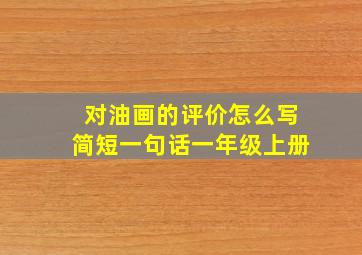 对油画的评价怎么写
简短一句话一年级上册